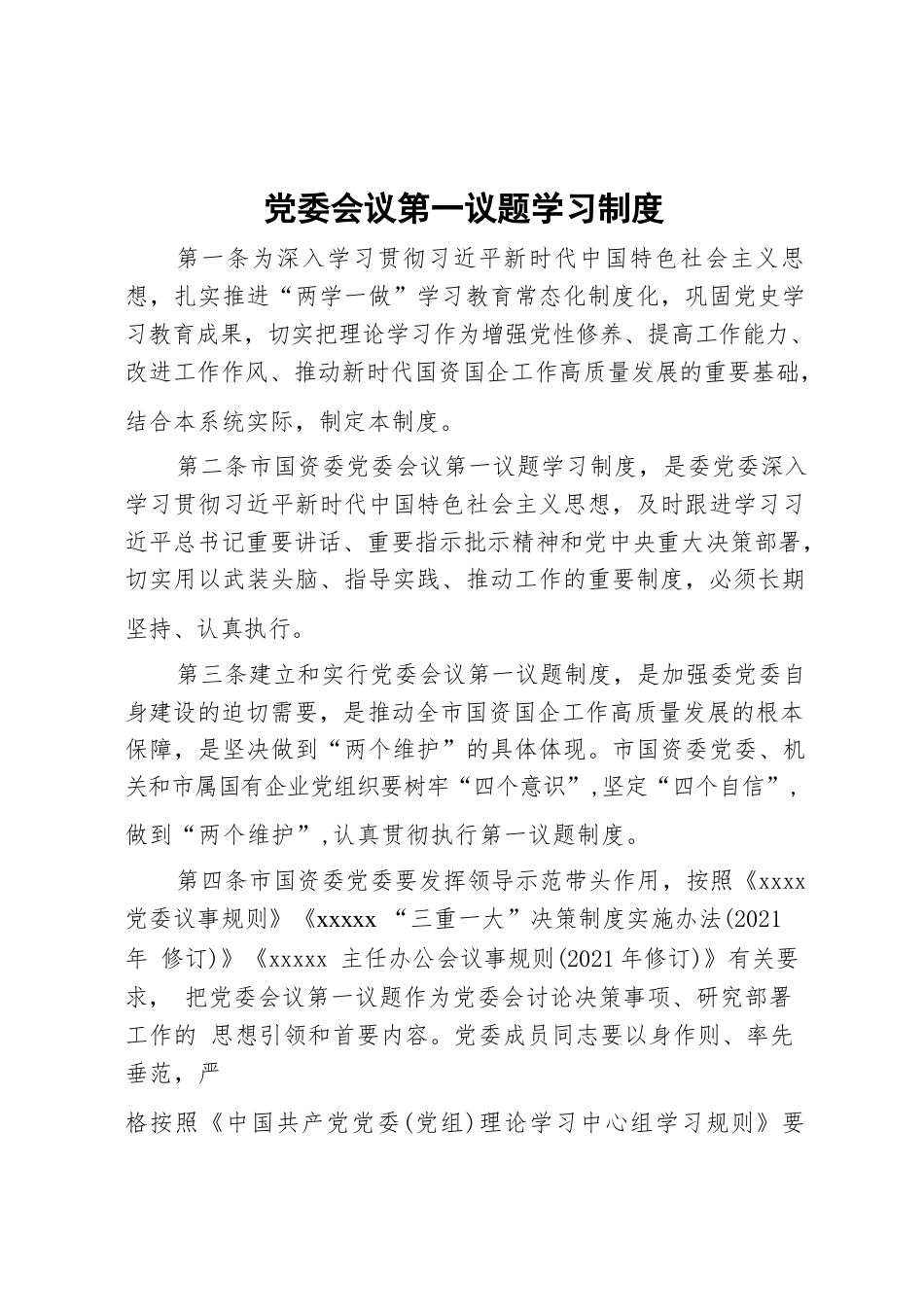 党委会议第一议题学习制度

第一条为深入学习贯彻习近平新时代中国特色社会主义思想，扎实推进“两学一做”学习教育常态化制度化，巩固党史学习教育成果，切实把理论学习作为增强党性修养、提高工作能力、改进工作作风、推动新时代国资国企工作高质量发展的重要基础，结合本系统实际，制定本制度。

第二条市国资委党委会议第一议题学习制度，是委党委深入学习贯彻习近平新时代中国特色社会主义思想，及时跟进学习习近平总书记重要讲话、重要指示批示精神和党中央重大决策部署，切实用以武装头脑、指导实践、推动工作的重要制度，必须长期坚持、认真执行。

第三条建立和实行党委会议第一议题制度，是加强委党委自身建设的迫切需要，是推动全市国资国企工作高质量发展的根本保障，是坚决做到“两个维护”的具体体现。市国资委党委、机关和市属国有企业党组织要树牢“四个意识”,坚定“四个自信”，做到“两个维护”,认真贯彻执行第一议题制度。

第四条市国资委党委要发挥领导示范带头作用，按照《xxxx党委议事规则》《xxxxx “三重一大”决策制度实施办法(2021年 修订)》《xxxxx 主任办公会议事规则(2021年修订)》有关要求， 把党委会议第一议题作为党委会讨论决策事项、研究部署工作的 思想引领和首要内容。党委成员同志要以身作则、率先垂范，严

格按照《中国共产党党委(党组)理论学习中心组学习规则》要